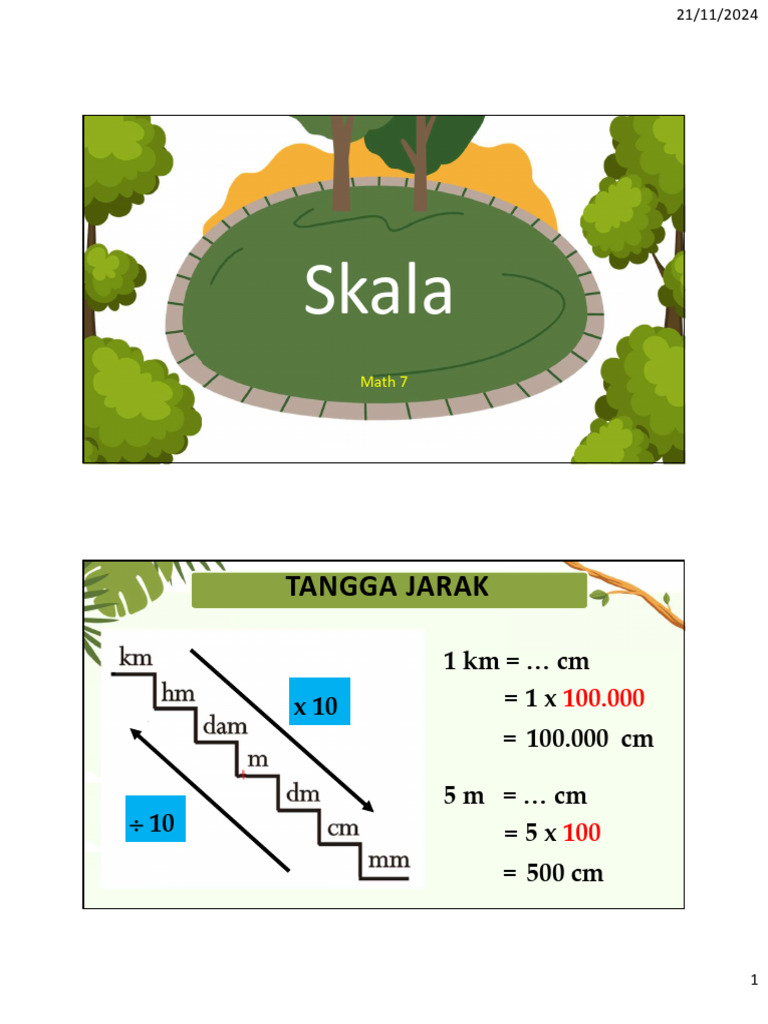 21/11/2024

Skala

Math 7

TANGGA JARAK

km
hm
dam
m
dm
cm
mm

x 10

÷ 10

1 km = … cm
= 1 x 100.000
= 100.000 cm

5 m = … cm
= 5 x 100
= 500 cm

1